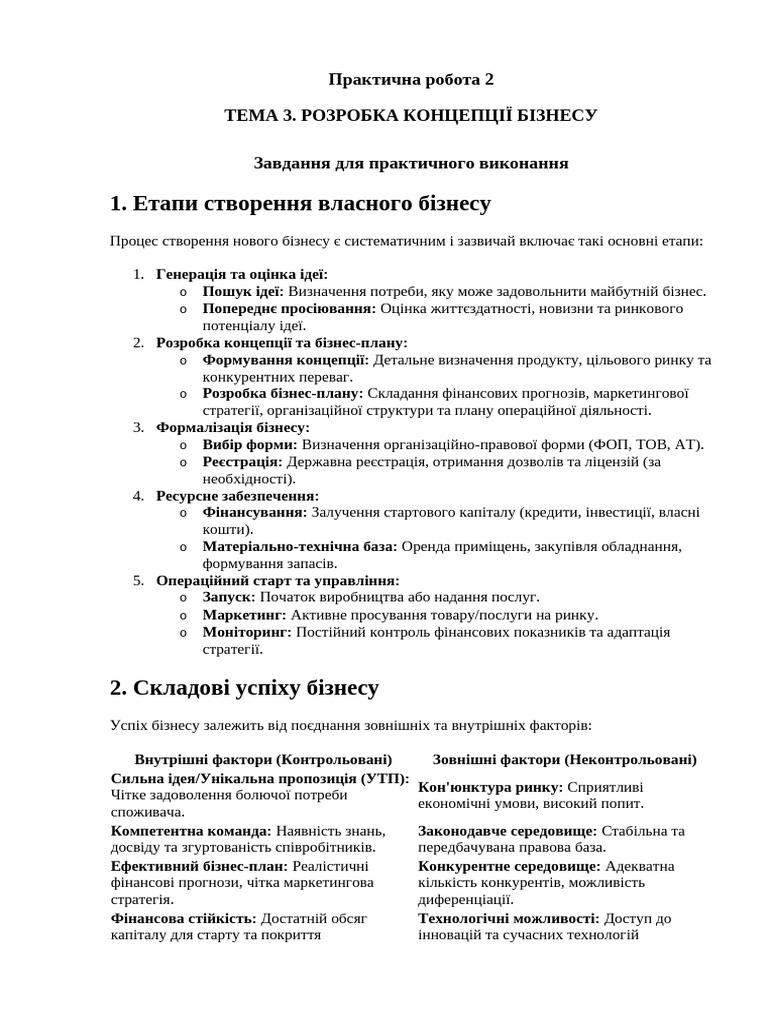 Практична робота 2

ТЕМА 3. РОЗРОБКА КОНЦЕПЦІЇ БІЗНЕСУ

Завдання для практичного виконання

1. Етапи створення власного бізнесу

Процес створення нового бізнесу є систематичним і зазвичай включає такі основні етапи:

1. Генерація та оцінка ідеї:
   o Пошук ідеї: Визначення потреби, яку може задовольнити майбутній бізнес.
   o Попереднє просіювання: Оцінка життєздатності, новизни та ринкового потенціалу ідеї.
2. Розробка концепції та бізнес-плану:
   o Формування концепції: Детальне визначення продукту, цільового ринку та конкурентних переваг.
   o Розробка бізнес-плану: Складання фінансових прогнозів, маркетингової стратегії, організаційної структури та плану операційної діяльності.
3. Формалізація бізнесу:
   o Вибір форми: Визначення організаційно-правової форми (ФОП, ТОВ, АТ).
   o Реєстрація: Державна реєстрація, отримання дозволів та ліцензій (за необхідності).
4. Ресурсне забезпечення:
   o Фінансування: Залучення стартового капіталу (кредити, інвестиції, власні кошти).
   o Матеріально-технічна база: Оренда приміщень, закупівля обладнання, формування запасів.
5. Операційний старт та управління:
   o Запуск: Початок виробництва або надання послуг.
   o Маркетинг: Активне просування товару/послуги на ринку.
   o Моніторинг: Постійний контроль фінансових показників та адаптація стратегії.

2. Складові успіху бізнесу

Успіх бізнесу залежить від поєднання зовнішніх та внутрішніх факторів:

| Внутрішні фактори (Контрольовані) | Зовнішні фактори (Неконтрольовані) |
|---|---|
| Сильна ідея/Унікальна пропозиція (УТП): Чітке задоволення болючої потреби споживача. | Кон'юнктура ринку: Сприятливі економічні умови, високий попит. |
| Компетентна команда: Наявність знань, досвіду та згуртованість співробітників. | Законодавче середовище: Стабільна та передбачувана правова база. |
| Ефективний бізнес-план: Реалістичні фінансові прогнози, чітка маркетингова стратегія. | Конкурентне середовище: Адекватна кількість конкурентів, можливість диференціації. |
| Фінансова стійкість: Достатній обсяг капіталу для старту та покриття | Технологічні можливості: Доступ до інновацій та сучасних технологій |